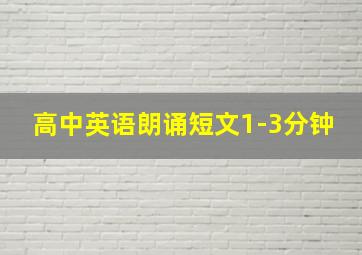 高中英语朗诵短文1-3分钟